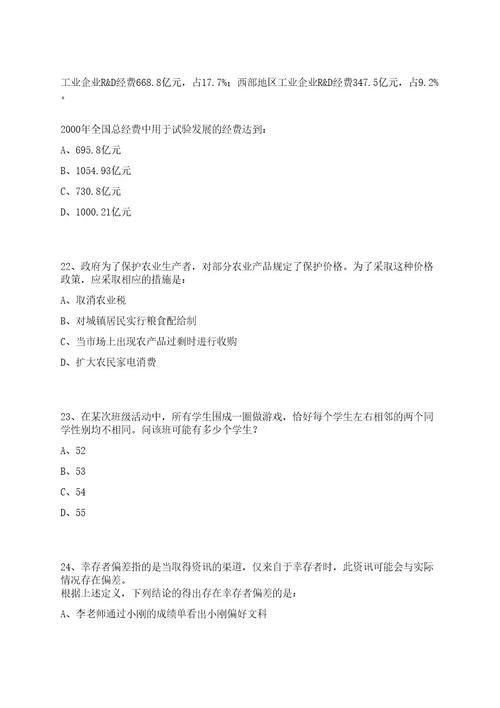 工业企业R&D经费668.8亿元，占17.7%；西部地区工业企业R&D经费347.5亿元，占9.2%。

2000年全国总经费中用于试验发展的经费达到：

A、695.8亿元

B、1054.93亿元

C、730.8亿元

D、1000.21亿元

22、政府为了保护农业生产者，对部分农业产品规定了保护价格。为了采取这种价格政策，应采取相应的措施是：

A、取消农业税

B、对城镇居民实行粮食配给制

C、当市场上出现农产品过剩时进行收购

D、扩大农民家电消费

23、在某次班级活动中，所有学生围成一圈做游戏，恰好每个学生左右相邻的两个同学性别均不相同。问该班可能有多少个学生？

A、52

B、53

C、54

D、55

24、幸存者偏差指的是当取得资讯的渠道，仅来自于幸存者时，此资讯可能会与实际情况存在偏差。
根据上述定义，下列结论的得出存在幸存者偏差的是：

A、李老师通过小刚的成绩单看出小刚偏好文科